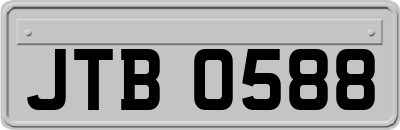 JTB 0588